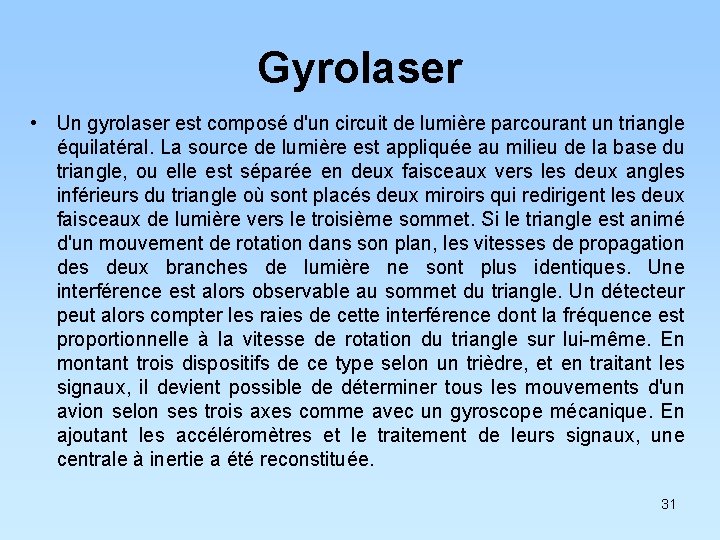 Gyrolaser

• Un gyrolaser est composé d'un circuit de lumière parcourant un triangle équilatéral. La source de lumière est appliquée au milieu de la base du triangle, ou elle est séparée en deux faisceaux vers les deux angles inférieurs du triangle où sont placés deux miroirs qui redirigent les deux faisceaux de lumière vers le troisième sommet. Si le triangle est animé d'un mouvement de rotation dans son plan, les vitesses de propagation des deux branches de lumière ne sont plus identiques. Une interférence est alors observable au sommet du triangle. Un détecteur peut alors compter les raies de cette interférence dont la fréquence est proportionnelle à la vitesse de rotation du triangle sur lui-même. En montant trois dispositifs de ce type selon un trièdre, et en traitant les signaux, il devient possible de déterminer tous les mouvements d'un avion selon ses trois axes comme avec un gyroscope mécanique. En ajoutant les accéléromètres et le traitement de leurs signaux, une centrale à inertie a été reconstituée.

31